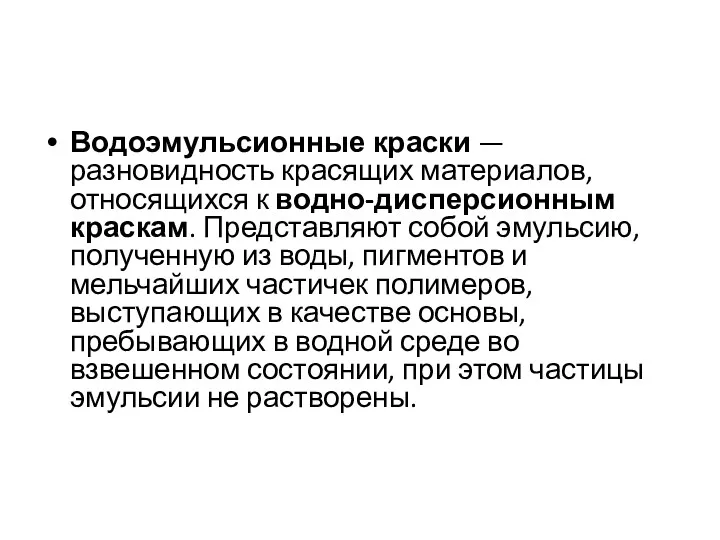 • Водоэмульсионные краски — разновидность красящих материалов, относящихся к водно-дисперсионным краскам. Представляют собой эмульсию, полученную из воды, пигментов и мельчайших частичек полимеров, выступающих в качестве основы, пребывающих в водной среде во взвешенном состоянии, при этом частицы эмульсии не растворены.